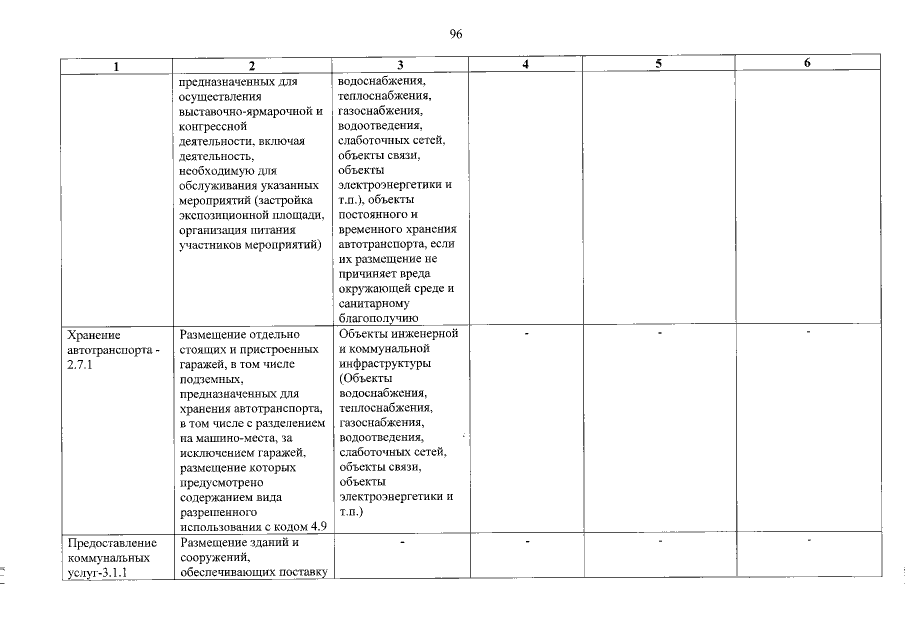 96

| 1 | 2 | 3 | 4 | 5 | 6 |
|---|---|---|---|---|---|
|  | предназначенных для осуществления выставочно-ярмарочной и конгрессной деятельности, включая деятельность, необходимую для обслуживания указанных мероприятий (застройка экспозиционной площади, организация питания участников мероприятий) | водоснабжения, теплоснабжения, газоснабжения, водоотведения, слаботочных сетей, объекты связи, объекты электроэнергетики и т.п.), объекты постоянного и временного хранения автотранспорта, если их размещение не причиняет вреда окружающей среде и санитарному благополучию |  |  |  |
| Хранение автотранспорта - 2.7.1 | Размещение отдельно стоящих и пристроенных гаражей, в том числе подземных, предназначенных для хранения автотранспорта, в том числе с разделением на машино-места, за исключением гаражей, размещение которых предусмотрено содержанием вида разрешенного использования с кодом 4.9 | Объекты инженерной и коммунальной инфраструктуры (Объекты водоснабжения, теплоснабжения, газоснабжения, водоотведения, слаботочных сетей, объекты связи, объекты электроэнергетики и т.п.) | - | - | - |
| Предоставление коммунальных услуг-3.1.1 | Размещение зданий и сооружений, обеспечивающих поставку | - | - | - | - |